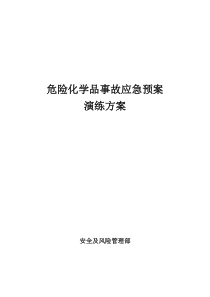 危险化学品事故应急预案
演练方案

安全及风险管理部